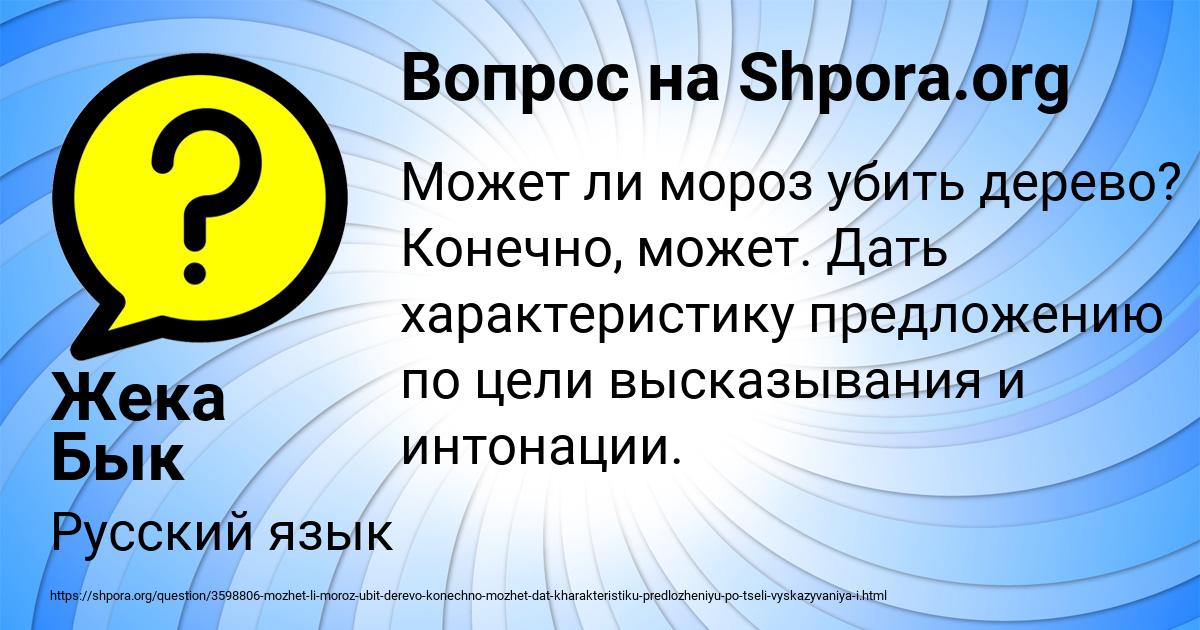 Вопрос на Shpora.org

Может ли мороз убить дерево? Конечно, может. Дать характеристику предложению по цели высказывания и интонации.

Жека Бык

Русский язык

https://shpora.org/question/3598806-mozhet-li-moroz-ubit-derevo-konechno-mozhet-dat-kharakteristiku-predlozheniyu-po-tseli-vyskazyvaniya-i.html